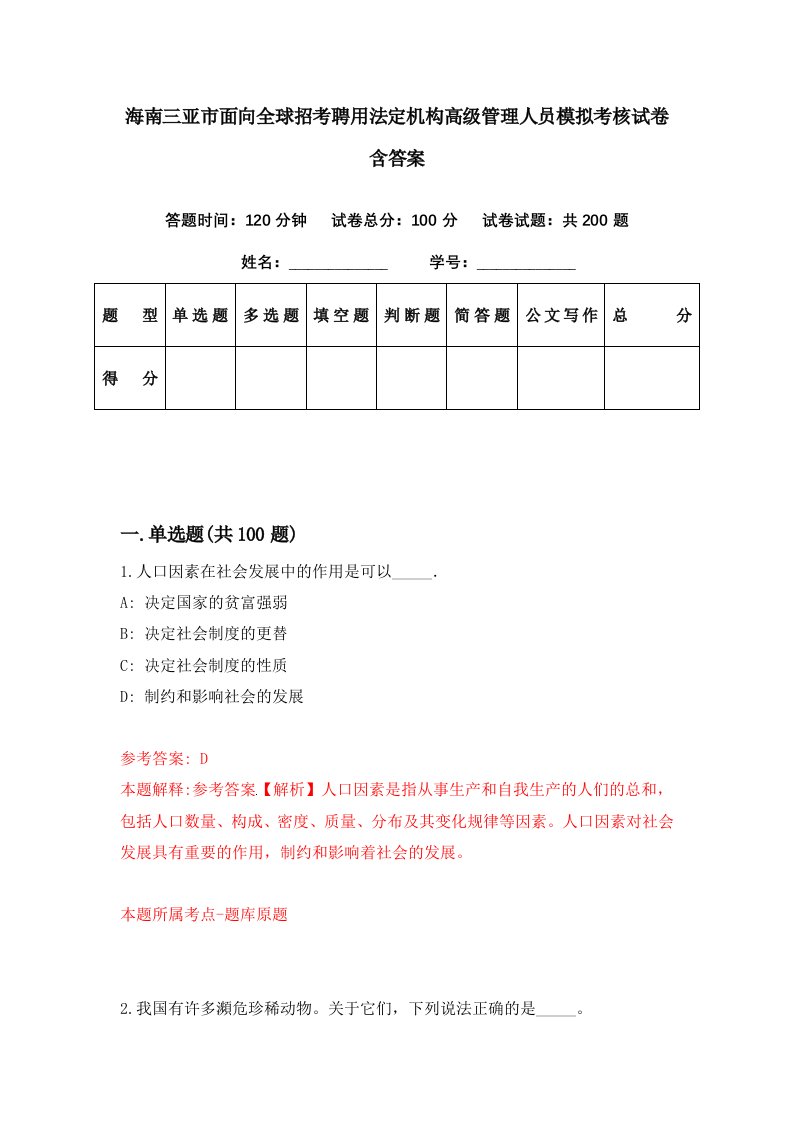 海南三亚市面向全球招考聘用法定机构高级管理人员模拟考核试卷含答案

答题时间：120 分钟　试卷总分：100 分　试卷试题：共 200 题

姓名：____________　学号：____________

| 题　型 | 单选题 | 多选题 | 填空题 | 判断题 | 简答题 | 公文写作 | 总　分 |
|---|---|---|---|---|---|---|---|
| 得　分 | | | | | | | |

一.单选题(共 100 题)

1.人口因素在社会发展中的作用是可以_____.

A: 决定国家的贫富强弱

B: 决定社会制度的更替

C: 决定社会制度的性质

D: 制约和影响社会的发展

参考答案: D

本题解释:参考答案.【解析】人口因素是指从事生产和自我生产的人们的总和，包括人口数量、构成、密度、质量、分布及其变化规律等因素。人口因素对社会发展具有重要的作用，制约和影响着社会的发展。

本题所属考点-题库原题

2.我国有许多濒危珍稀动物。关于它们，下列说法正确的是_____。